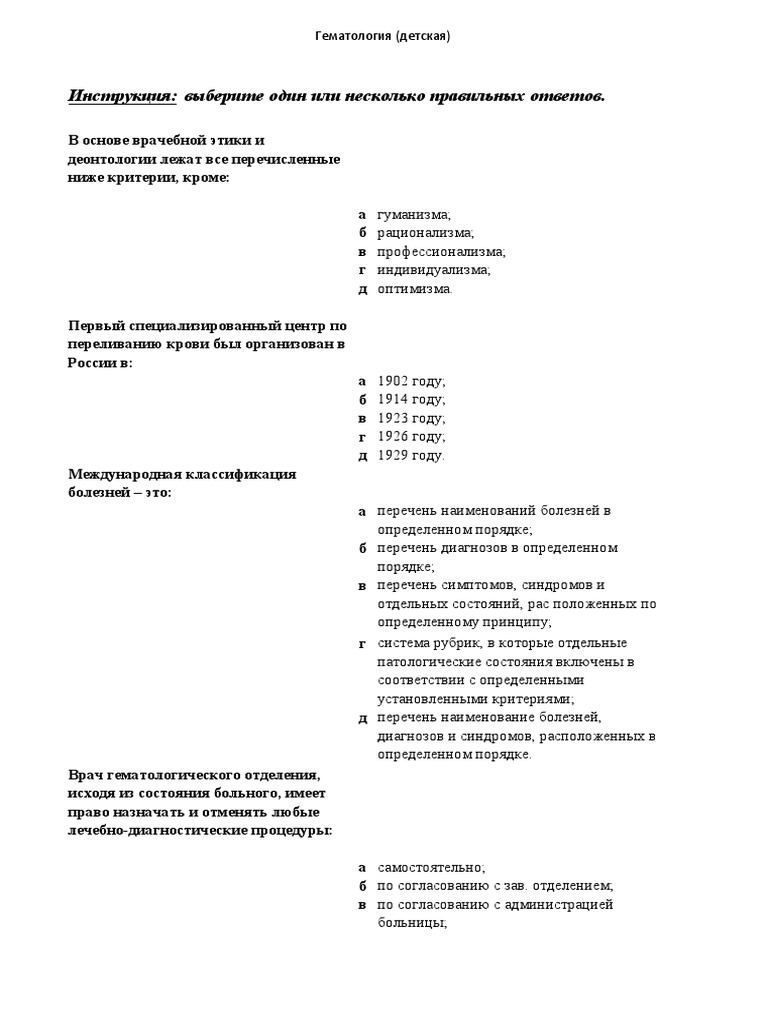 Гематология (детская)

Инструкция: выберите один или несколько правильных ответов.

В основе врачебной этики и деонтологии лежат все перечисленные ниже критерии, кроме:

а гуманизма;
б рационализма;
в профессионализма;
г индивидуализма;
д оптимизма.

Первый специализированный центр по переливанию крови был организован в России в:

а 1902 году;
б 1914 году;
в 1923 году;
г 1926 году;
д 1929 году.

Международная классификация болезней – это:

а перечень наименований болезней в определенном порядке;
б перечень диагнозов в определенном порядке;
в перечень симптомов, синдромов и отдельных состояний, рас положенных по определенному принципу;
г система рубрик, в которые отдельные патологические состояния включены в соответствии с определенными установленными критериями;
д перечень наименование болезней, диагнозов и синдромов, расположенных в определенном порядке.

Врач гематологического отделения, исходя из состояния больного, имеет право назначать и отменять любые лечебно-диагностические процедуры:

а самостоятельно;
б по согласованию с зав. отделением;
в по согласованию с администрацией больницы;